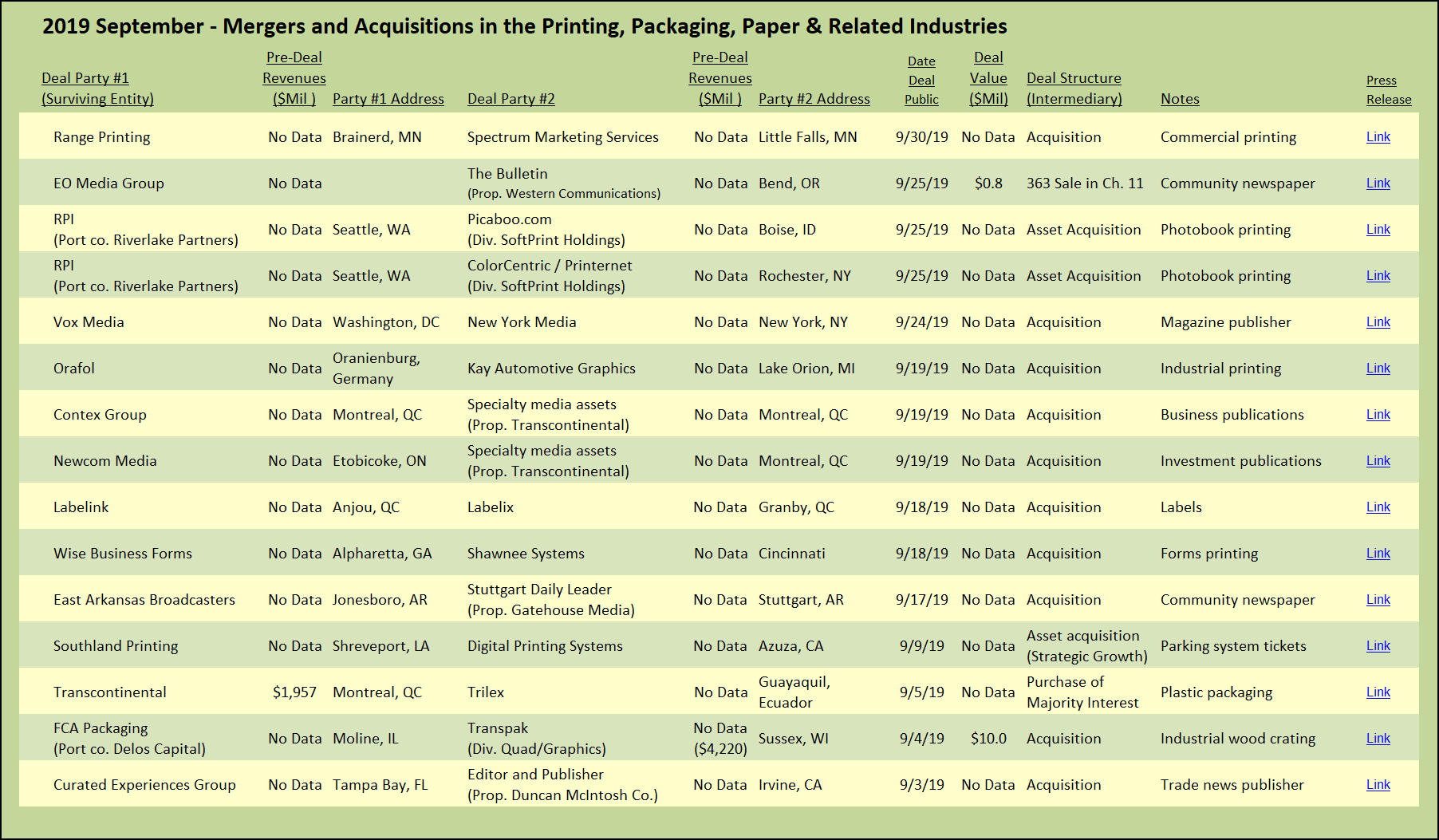 2019 September - Mergers and Acquisitions in the Printing, Packaging, Paper & Related Industries

| Deal Party #1 (Surviving Entity) | Pre-Deal Revenues ($Mil ) | Party #1 Address | Deal Party #2 | Pre-Deal Revenues ($Mil ) | Party #2 Address | Date Deal Public | Deal Value ($Mil) | Deal Structure (Intermediary) | Notes | Press Release |
|---|---|---|---|---|---|---|---|---|---|---|
| Range Printing | No Data | Brainerd, MN | Spectrum Marketing Services | No Data | Little Falls, MN | 9/30/19 | No Data | Acquisition | Commercial printing | Link |
| EO Media Group | No Data | | The Bulletin (Prop. Western Communications) | No Data | Bend, OR | 9/25/19 | $0.8 | 363 Sale in Ch. 11 | Community newspaper | Link |
| RPI (Port co. Riverlake Partners) | No Data | Seattle, WA | Picaboo.com (Div. SoftPrint Holdings) | No Data | Boise, ID | 9/25/19 | No Data | Asset Acquisition | Photobook printing | Link |
| RPI (Port co. Riverlake Partners) | No Data | Seattle, WA | ColorCentric / Printernet (Div. SoftPrint Holdings) | No Data | Rochester, NY | 9/25/19 | No Data | Asset Acquisition | Photobook printing | Link |
| Vox Media | No Data | Washington, DC | New York Media | No Data | New York, NY | 9/24/19 | No Data | Acquisition | Magazine publisher | Link |
| Orafol | No Data | Oranienburg, Germany | Kay Automotive Graphics | No Data | Lake Orion, MI | 9/19/19 | No Data | Acquisition | Industrial printing | Link |
| Contex Group | No Data | Montreal, QC | Specialty media assets (Prop. Transcontinental) | No Data | Montreal, QC | 9/19/19 | No Data | Acquisition | Business publications | Link |
| Newcom Media | No Data | Etobicoke, ON | Specialty media assets (Prop. Transcontinental) | No Data | Montreal, QC | 9/19/19 | No Data | Acquisition | Investment publications | Link |
| Labelink | No Data | Anjou, QC | Labelix | No Data | Granby, QC | 9/18/19 | No Data | Acquisition | Labels | Link |
| Wise Business Forms | No Data | Alpharetta, GA | Shawnee Systems | No Data | Cincinnati | 9/18/19 | No Data | Acquisition | Forms printing | Link |
| East Arkansas Broadcasters | No Data | Jonesboro, AR | Stuttgart Daily Leader (Prop. Gatehouse Media) | No Data | Stuttgart, AR | 9/17/19 | No Data | Acquisition | Community newspaper | Link |
| Southland Printing | No Data | Shreveport, LA | Digital Printing Systems | No Data | Azuza, CA | 9/9/19 | No Data | Asset acquisition (Strategic Growth) | Parking system tickets | Link |
| Transcontinental | $1,957 | Montreal, QC | Trilex | No Data | Guayaquil, Ecuador | 9/5/19 | No Data | Purchase of Majority Interest | Plastic packaging | Link |
| FCA Packaging (Port co. Delos Capital) | No Data | Moline, IL | Transpak (Div. Quad/Graphics) | No Data ($4,220) | Sussex, WI | 9/4/19 | $10.0 | Acquisition | Industrial wood crating | Link |
| Curated Experiences Group | No Data | Tampa Bay, FL | Editor and Publisher (Prop. Duncan McIntosh Co.) | No Data | Irvine, CA | 9/3/19 | No Data | Acquisition | Trade news publisher | Link |